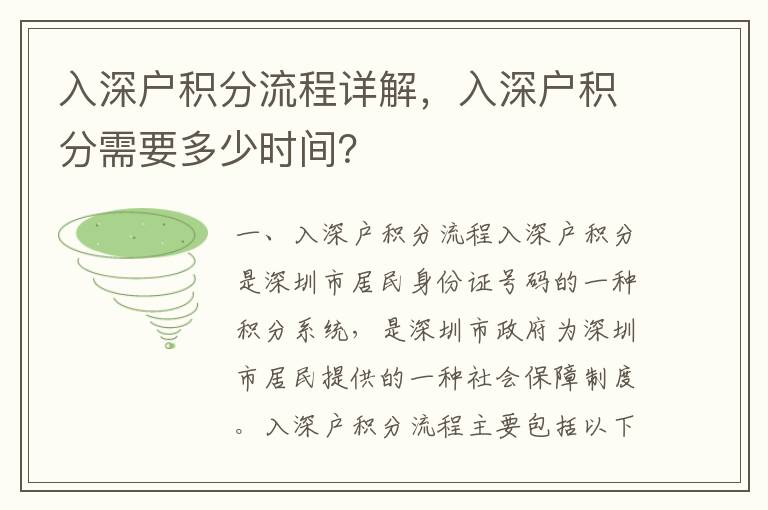 入深户积分流程详解，入深户积分需要多少时间？

一、入深户积分流程入深户积分是深圳市居民身份证号码的一种积分系统，是深圳市政府为深圳市居民提供的一种社会保障制度。入深户积分流程主要包括以下